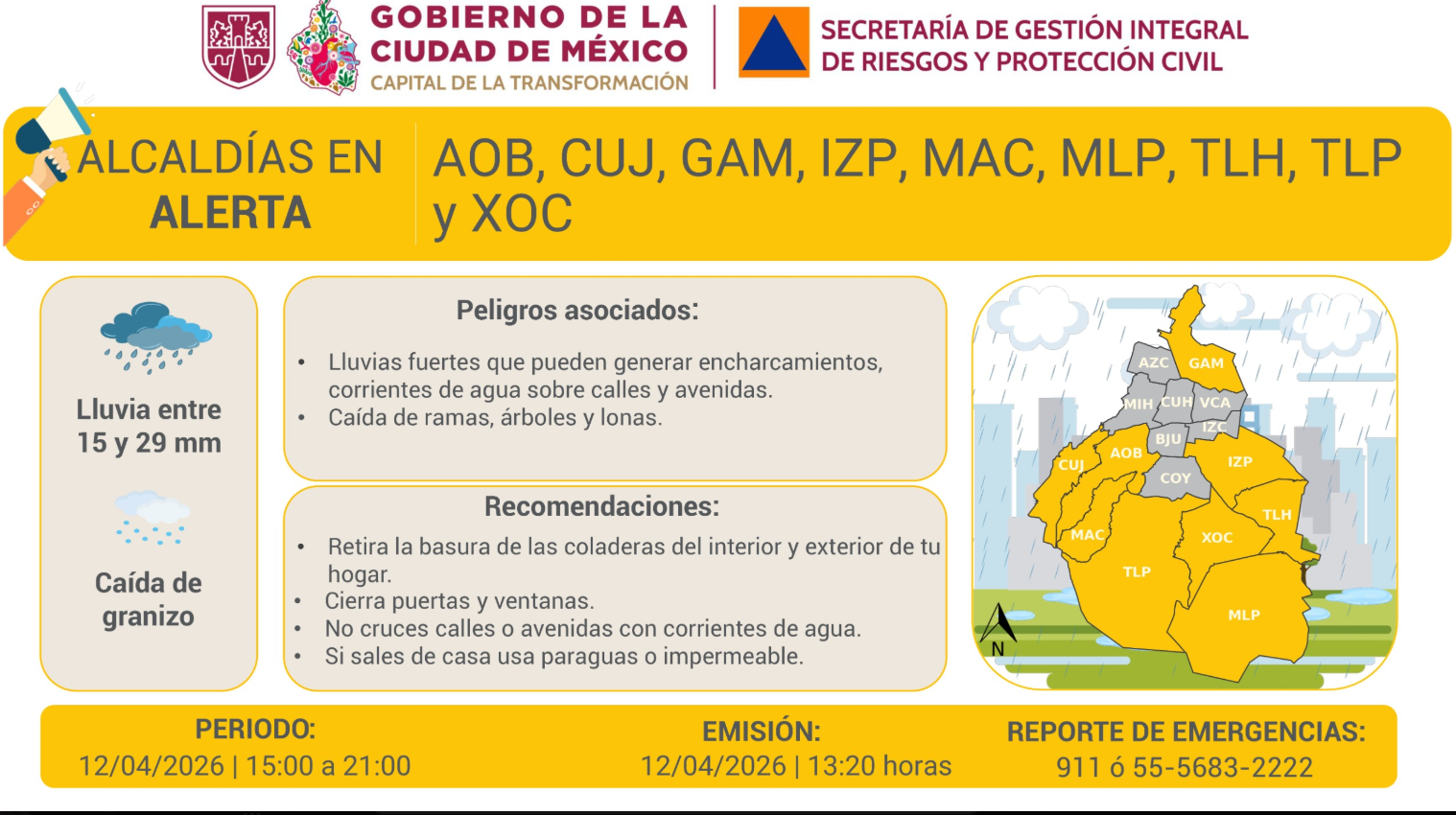 GOBIERNO DE LA
CIUDAD DE MÉXICO
CAPITAL DE LA TRANSFORMACIÓN

SECRETARÍA DE GESTIÓN INTEGRAL
DE RIESGOS Y PROTECCIÓN CIVIL

ALCALDÍAS EN
ALERTA

AOB, CUJ, GAM, IZP, MAC, MLP, TLH, TLP y XOC

Lluvia entre
15 y 29 mm

Caída de
granizo

Peligros asociados:

• Lluvias fuertes que pueden generar encharcamientos, corrientes de agua sobre calles y avenidas.
• Caída de ramas, árboles y lonas.

Recomendaciones:

• Retira la basura de las coladeras del interior y exterior de tu hogar.
• Cierra puertas y ventanas.
• No cruces calles o avenidas con corrientes de agua.
• Si sales de casa usa paraguas o impermeable.

AZC
GAM
MIH
CUH
VCA
IZC
BJU
AOB
CUJ
COY
IZP
TLH
MAC
XOC
TLP
MLP
N

PERIODO:
12/04/2026 | 15:00 a 21:00

EMISIÓN:
12/04/2026 | 13:20 horas

REPORTE DE EMERGENCIAS:
911 ó 55-5683-2222